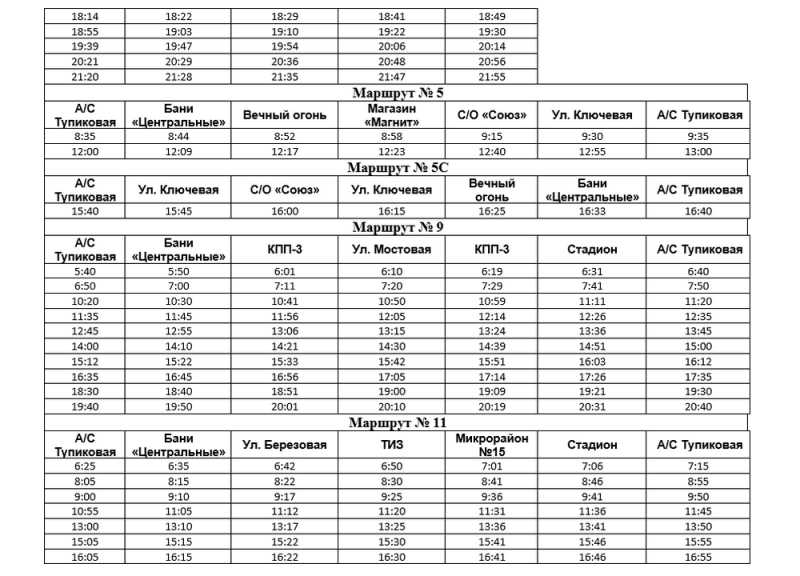 | 18:14 | 18:22 | 18:29 | 18:41 | 18:49 |
|---|---|---|---|---|
| 18:55 | 19:03 | 19:10 | 19:22 | 19:30 |
| 19:39 | 19:47 | 19:54 | 20:06 | 20:14 |
| 20:21 | 20:29 | 20:36 | 20:48 | 20:56 |
| 21:20 | 21:28 | 21:35 | 21:47 | 21:55 |

Маршрут № 5

| А/С Тупиковая | Бани «Центральные» | Вечный огонь | Магазин «Магнит» | С/О «Союз» | Ул. Ключевая | А/С Тупиковая |
|---|---|---|---|---|---|---|
| 8:35 | 8:44 | 8:52 | 8:58 | 9:15 | 9:30 | 9:35 |
| 12:00 | 12:09 | 12:17 | 12:23 | 12:40 | 12:55 | 13:00 |

Маршрут № 5С

| А/С Тупиковая | Ул. Ключевая | С/О «Союз» | Ул. Ключевая | Вечный огонь | Бани «Центральные» | А/С Тупиковая |
|---|---|---|---|---|---|---|
| 15:40 | 15:45 | 16:00 | 16:15 | 16:25 | 16:33 | 16:40 |

Маршрут № 9

| А/С Тупиковая | Бани «Центральные» | КПП-3 | Ул. Мостовая | КПП-3 | Стадион | А/С Тупиковая |
|---|---|---|---|---|---|---|
| 5:40 | 5:50 | 6:01 | 6:10 | 6:19 | 6:31 | 6:40 |
| 6:50 | 7:00 | 7:11 | 7:20 | 7:29 | 7:41 | 7:50 |
| 10:20 | 10:30 | 10:41 | 10:50 | 10:59 | 11:11 | 11:20 |
| 11:35 | 11:45 | 11:56 | 12:05 | 12:14 | 12:26 | 12:35 |
| 12:45 | 12:55 | 13:06 | 13:15 | 13:24 | 13:36 | 13:45 |
| 14:00 | 14:10 | 14:21 | 14:30 | 14:39 | 14:51 | 15:00 |
| 15:12 | 15:22 | 15:33 | 15:42 | 15:51 | 16:03 | 16:12 |
| 16:35 | 16:45 | 16:56 | 17:05 | 17:14 | 17:26 | 17:35 |
| 18:30 | 18:40 | 18:51 | 19:00 | 19:09 | 19:21 | 19:30 |
| 19:40 | 19:50 | 20:01 | 20:10 | 20:19 | 20:31 | 20:40 |

Маршрут № 11

| А/С Тупиковая | Бани «Центральные» | Ул. Березовая | ТИЗ | Микрорайон №15 | Стадион | А/С Тупиковая |
|---|---|---|---|---|---|---|
| 6:25 | 6:35 | 6:42 | 6:50 | 7:01 | 7:06 | 7:15 |
| 8:05 | 8:15 | 8:22 | 8:30 | 8:41 | 8:46 | 8:55 |
| 9:00 | 9:10 | 9:17 | 9:25 | 9:36 | 9:41 | 9:50 |
| 10:55 | 11:05 | 11:12 | 11:20 | 11:31 | 11:36 | 11:45 |
| 13:00 | 13:10 | 13:17 | 13:25 | 13:36 | 13:41 | 13:50 |
| 15:05 | 15:15 | 15:22 | 15:30 | 15:41 | 15:46 | 15:55 |
| 16:05 | 16:15 | 16:22 | 16:30 | 16:41 | 16:46 | 16:55 |